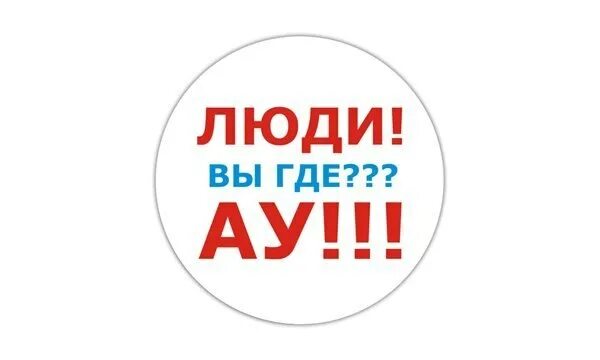 ЛЮДИ!
ВЫ ГДЕ???
АУ!!!